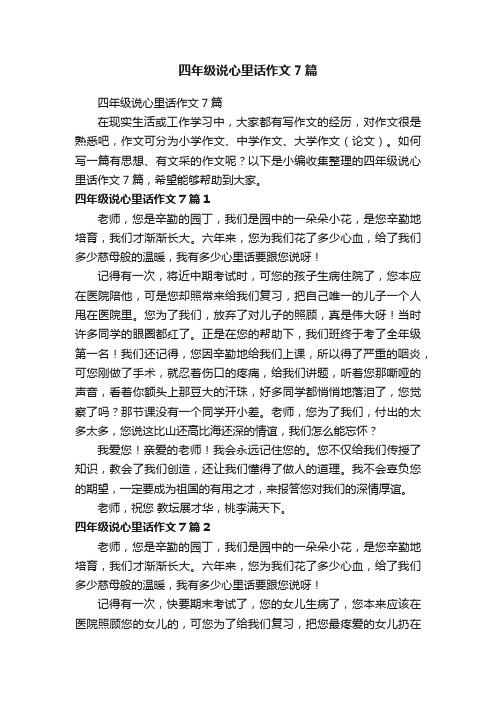 四年级说心里话作文7篇

四年级说心里话作文7篇

在现实生活或工作学习中，大家都有写作文的经历，对作文很是熟悉吧，作文可分为小学作文、中学作文、大学作文（论文）。如何写一篇有思想、有文采的作文呢？以下是小编收集整理的四年级说心里话作文7篇，希望能够帮助到大家。

四年级说心里话作文7篇1

老师，您是辛勤的园丁，我们是园中的一朵朵小花，是您辛勤地培育，我们才渐渐长大。六年来，您为我们花了多少心血，给了我们多少慈母般的温暖，我有多少心里话要跟您说呀！

记得有一次，将近中期考试时，可您的孩子生病住院了，您本应在医院陪他，可是您却照常来给我们复习，把自己唯一的儿子一个人甩在医院里。您为了我们，放弃了对儿子的照顾，真是伟大呀！当时许多同学的眼圈都红了。正是在您的帮助下，我们班终于考了全年级第一名！我们还记得，您因辛勤地给我们上课，所以得了严重的咽炎，可您刚做了手术，就忍着伤口的疼痛，给我们讲题，听着您那嘶哑的声音，看着你额头上那豆大的汗珠，好多同学都悄悄地落泪了，您觉察了吗？那节课没有一个同学开小差。老师，您为了我们，付出的太多太多，您说这比山还高比海还深的情谊，我们怎么能忘怀？

我爱您！亲爱的老师！我会永远记住您的。您不仅给我们传授了知识，教会了我们创造，还让我们懂得了做人的道理。我不会辜负您的期望，一定要成为祖国的有用之才，来报答您对我们的深情厚谊。

老师，祝您 教坛展才华，桃李满天下。

四年级说心里话作文7篇2

老师，您是辛勤的园丁，我们是园中的一朵朵小花，是您辛勤地培育，我们才渐渐长大。六年来，您为我们花了多少心血，给了我们多少慈母般的温暖，我有多少心里话要跟您说呀！

记得有一次，快要期末考试了，您的女儿生病了，您本来应该在医院照顾您的女儿的，可您为了给我们复习，把您最疼爱的女儿扔在